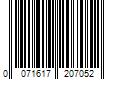 0 071617 207052